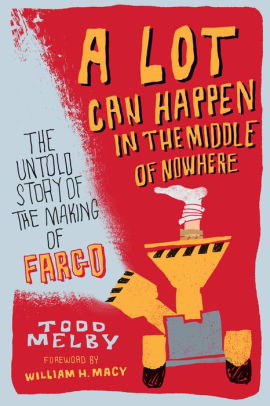 A LOT CAN HAPPEN IN THE MIDDLE OF NOWHERE

THE UNTOLD STORY OF THE MAKING OF FARGO

TODD MELBY

FOREWORD BY WILLIAM H. MACY